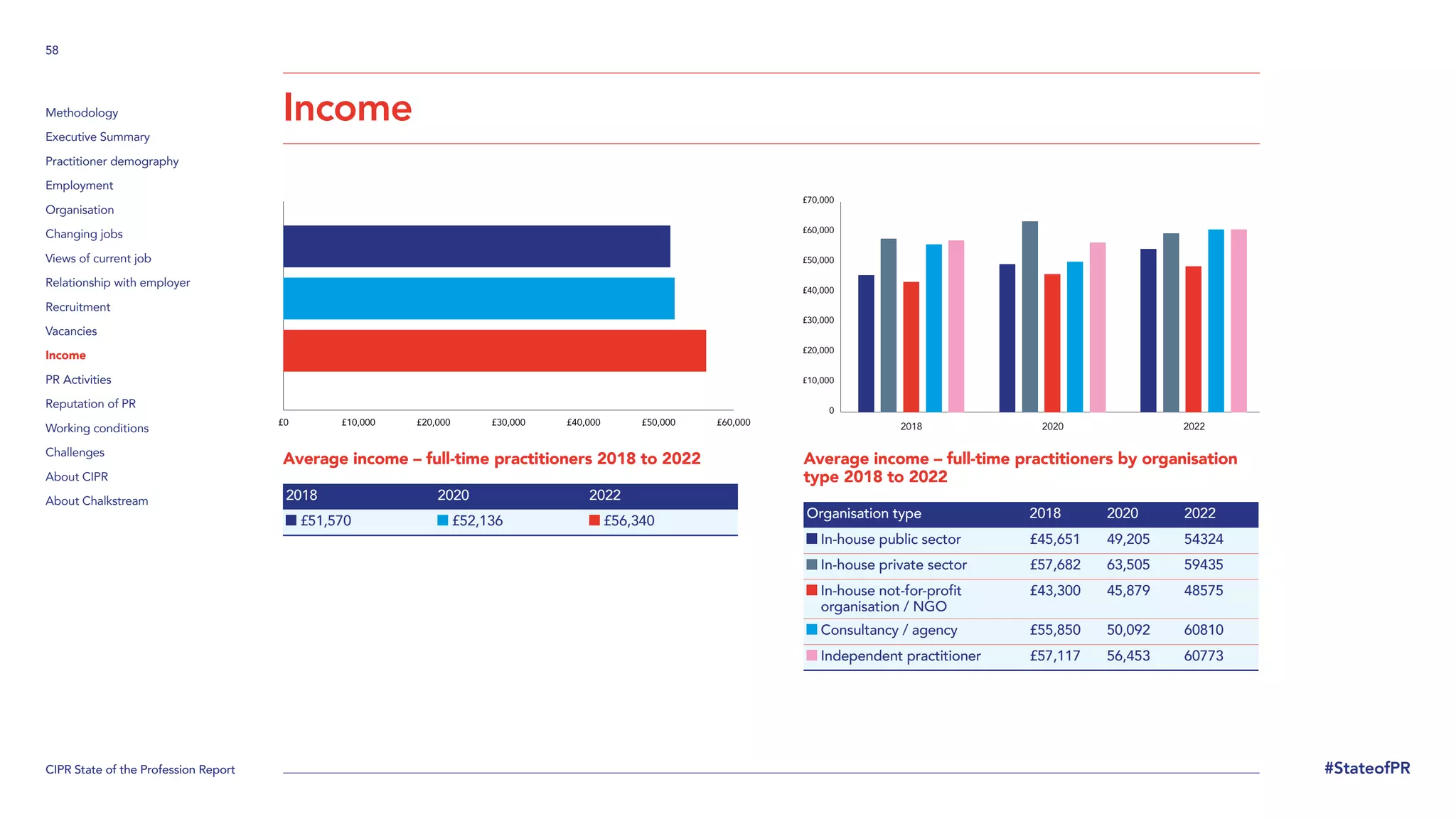 58

Methodology
Executive Summary
Practitioner demography
Employment
Organisation
Changing jobs
Views of current job
Relationship with employer
Recruitment
Vacancies
Income
PR Activities
Reputation of PR
Working conditions
Challenges
About CIPR
About Chalkstream

Income

£0 £10,000 £20,000 £30,000 £40,000 £50,000 £60,000

Average income – full-time practitioners 2018 to 2022

| 2018 | 2020 | 2022 |
|---|---|---|
| £51,570 | £52,136 | £56,340 |

£70,000
£60,000
£50,000
£40,000
£30,000
£20,000
£10,000
0
2018 2020 2022

Average income – full-time practitioners by organisation type 2018 to 2022

| Organisation type | 2018 | 2020 | 2022 |
|---|---|---|---|
| In-house public sector | £45,651 | 49,205 | 54324 |
| In-house private sector | £57,682 | 63,505 | 59435 |
| In-house not-for-profit organisation / NGO | £43,300 | 45,879 | 48575 |
| Consultancy / agency | £55,850 | 50,092 | 60810 |
| Independent practitioner | £57,117 | 56,453 | 60773 |

CIPR State of the Profession Report

#StateofPR